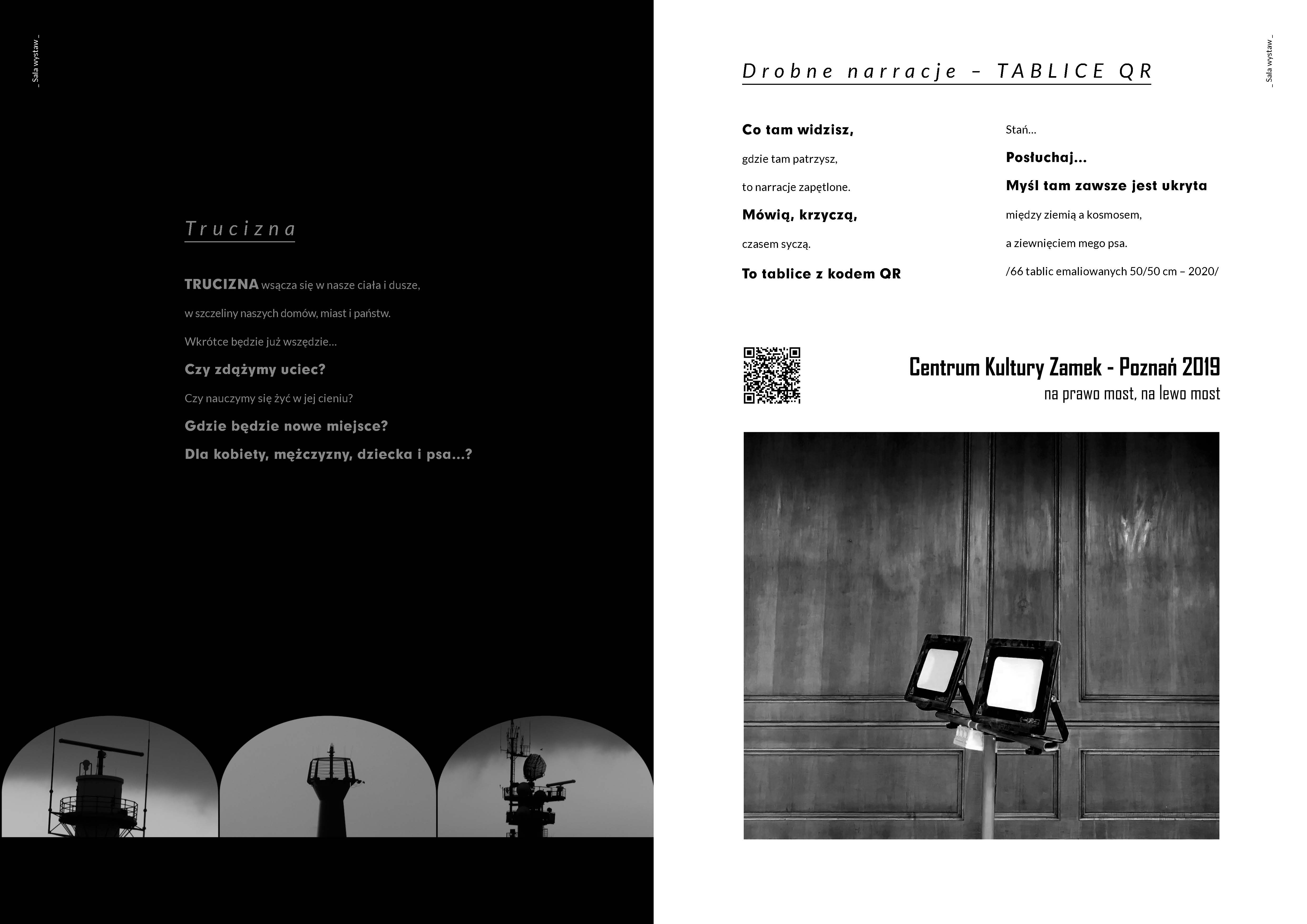 _ Sala wystaw _

Trucizna

TRUCIZNA wsącza się w nasze ciała i dusze,

w szczeliny naszych domów, miast i państw.

Wkrótce będzie już wszędzie...

Czy zdążymy uciec?

Czy nauczymy się żyć w jej cieniu?

Gdzie będzie nowe miejsce?

Dla kobiety, mężczyzny, dziecka i psa...?

_ Sala wystaw _

Drobne narracje – TABLICE QR

Co tam widzisz,

gdzie tam patrzysz,

to narracje zapętlone.

Mówią, krzyczą,

czasem syczą.

To tablice z kodem QR

Stań...

Posłuchaj...

Myśl tam zawsze jest ukryta

między ziemią a kosmosem,

a ziewnięciem mego psa.

/66 tablic emaliowanych 50/50 cm – 2020/

Centrum Kultury Zamek - Poznań 2019
na prawo most, na lewo most